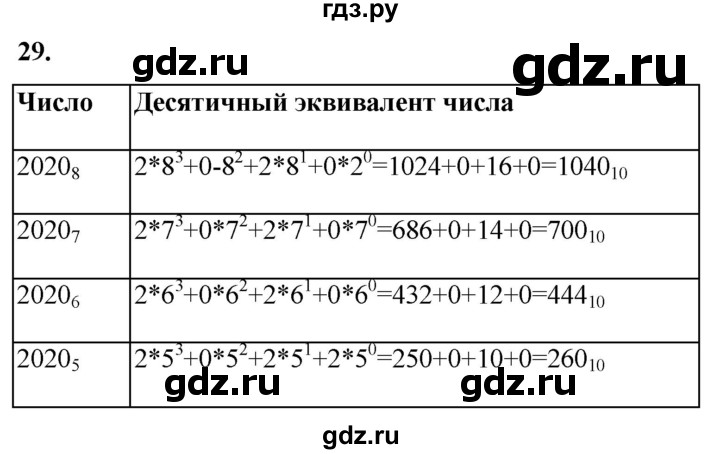 гдз.ру

29.

gdz.ru gdz.ru

| Число | Десятичный эквивалент числа |
|---|---|
| $2020_8$ | $2*8^3+0-8^2+2*8^1+0*2^0=1024+0+16+0=1040_{10}$ |
| $2020_7$ | $2*7^3+0*7^2+2*7^1+0*7^0=686+0+14+0=700_{10}$ |
| $2020_6$ | $2*6^3+0*6^2+2*6^1+0*6^0=432+0+12+0=444_{10}$ |
| $2020_5$ | $2*5^3+0*5^2+2*5^1+2*5^0=250+0+10+0=260_{10}$ |

gdz.ru gdz.ru

gdz.ru